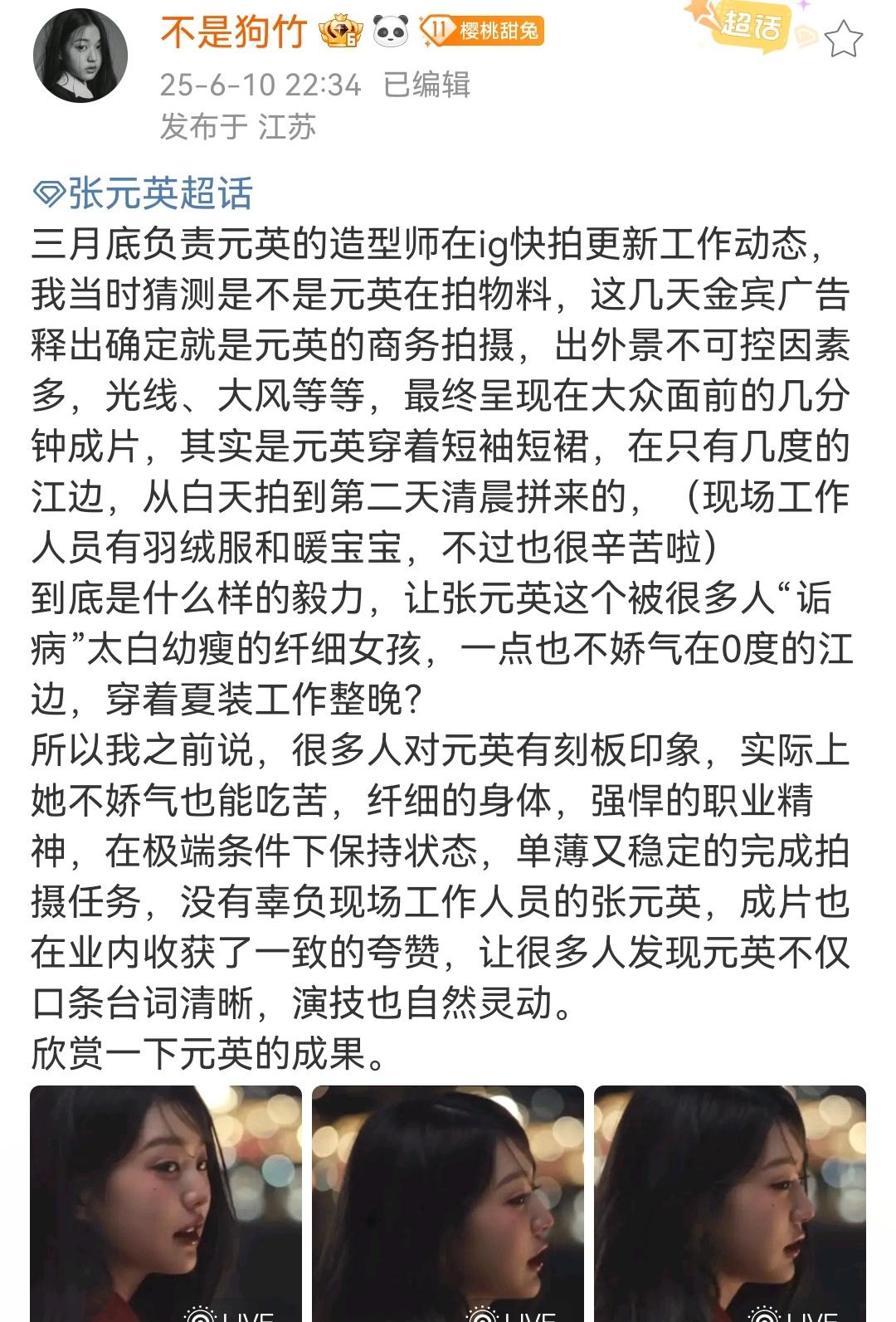 不是狗竹 6 11 樱桃甜兔 超话
25-6-10 22:34 已编辑
发布于 江苏

张元英超话
三月底负责元英的造型师在ig快拍更新工作动态，我当时猜测是不是元英在拍物料，这几天金宾广告释出确定就是元英的商务拍摄，出外景不可控因素多，光线、大风等等，最终呈现在大众面前的几分钟成片，其实是元英穿着短袖短裙，在只有几度的江边，从白天拍到第二天清晨拼来的，（现场工作人员有羽绒服和暖宝宝，不过也很辛苦啦）
到底是什么样的毅力，让张元英这个被很多人“诟病”太白幼瘦的纤细女孩，一点也不娇气在0度的江边，穿着夏装工作整晚？
所以我之前说，很多人对元英有刻板印象，实际上她不娇气也能吃苦，纤细的身体，强悍的职业精神，在极端条件下保持状态，单薄又稳定的完成拍摄任务，没有辜负现场工作人员的张元英，成片也在业内收获了一致的夸赞，让很多人发现元英不仅口条台词清晰，演技也自然灵动。
欣赏一下元英的成果。

LIVE LIVE LIVE